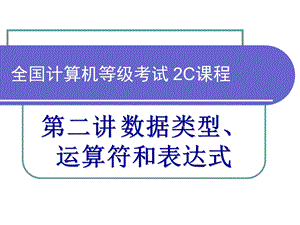 全国计算机等级考试 2C课程

第二讲 数据类型、运算符和表达式